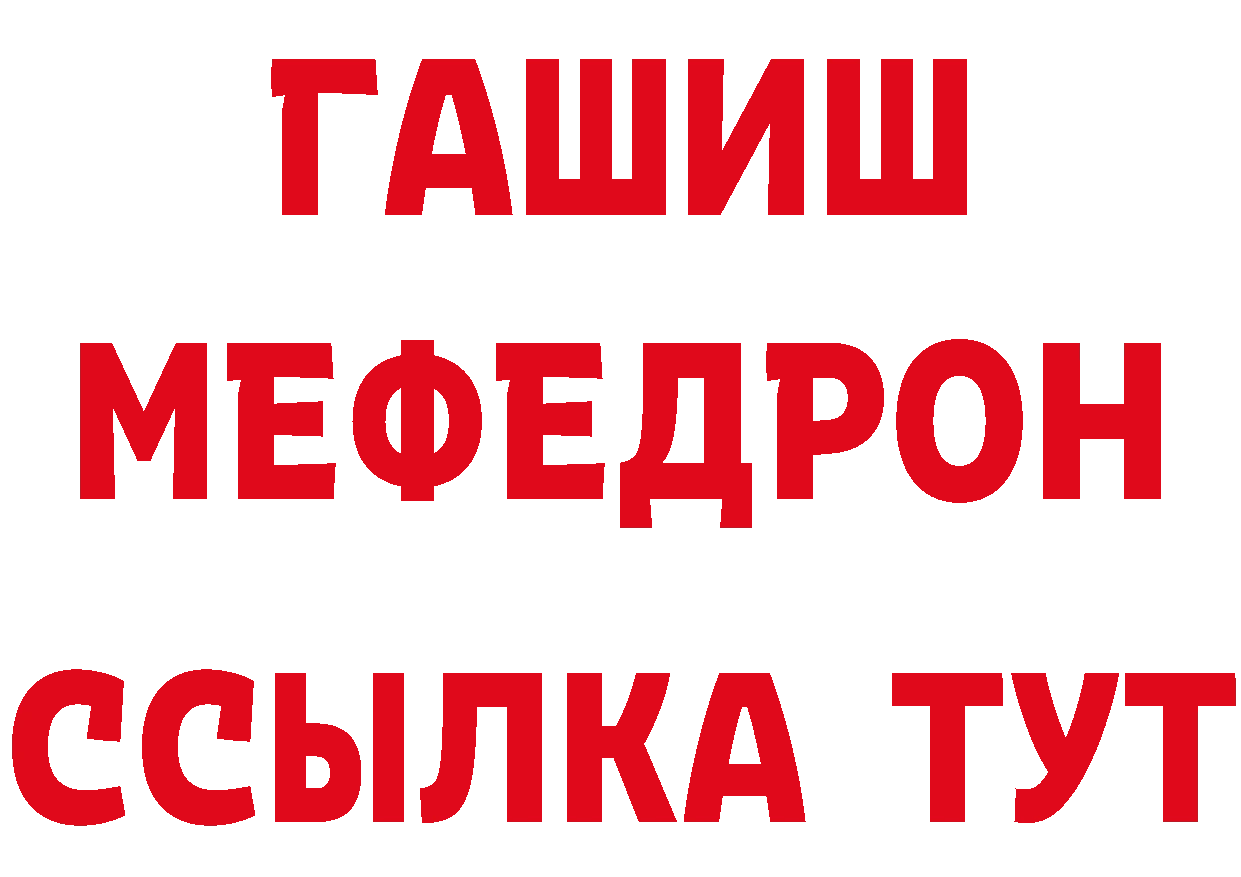 ГАШИШ
МЕФЕДРОН
ССЫЛКА ТУТ